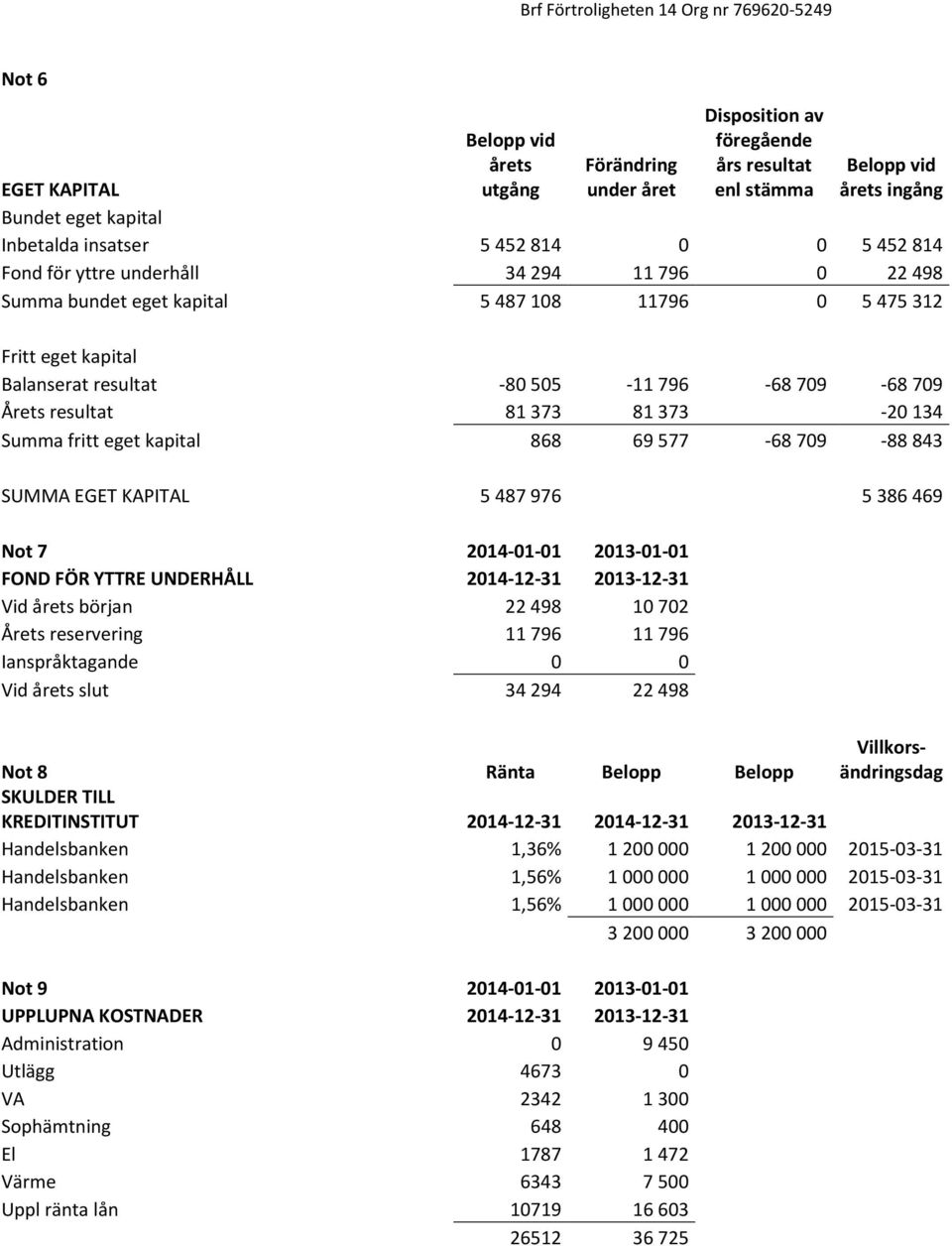 Brf Förtroligheten 14 Org nr 769620-5249

Not 6

| EGET KAPITAL | Belopp vid årets utgång | Förändring under året | Disposition av föregående års resultat enl stämma | Belopp vid årets ingång |
|---|---|---|---|---|
| Bundet eget kapital | | | | |
| Inbetalda insatser | 5 452 814 | 0 | 0 | 5 452 814 |
| Fond för yttre underhåll | 34 294 | 11 796 | 0 | 22 498 |
| Summa bundet eget kapital | 5 487 108 | 11796 | 0 | 5 475 312 |
| Fritt eget kapital | | | | |
| Balanserat resultat | -80 505 | -11 796 | -68 709 | -68 709 |
| Årets resultat | 81 373 | 81 373 | | -20 134 |
| Summa fritt eget kapital | 868 | 69 577 | -68 709 | -88 843 |
| SUMMA EGET KAPITAL | 5 487 976 | | | 5 386 469 |

| Not 7 | 2014-01-01 | 2013-01-01 |
|---|---|---|
| FOND FÖR YTTRE UNDERHÅLL | 2014-12-31 | 2013-12-31 |
| Vid årets början | 22 498 | 10 702 |
| Årets reservering | 11 796 | 11 796 |
| Ianspråktagande | 0 | 0 |
| Vid årets slut | 34 294 | 22 498 |

| Not 8 | Ränta | Belopp | Belopp | Villkors-ändringsdag |
|---|---|---|---|---|
| SKULDER TILL KREDITINSTITUT | 2014-12-31 | 2014-12-31 | 2013-12-31 | |
| Handelsbanken | 1,36% | 1 200 000 | 1 200 000 | 2015-03-31 |
| Handelsbanken | 1,56% | 1 000 000 | 1 000 000 | 2015-03-31 |
| Handelsbanken | 1,56% | 1 000 000 | 1 000 000 | 2015-03-31 |
| | | 3 200 000 | 3 200 000 | |

| Not 9 | 2014-01-01 | 2013-01-01 |
|---|---|---|
| UPPLUPNA KOSTNADER | 2014-12-31 | 2013-12-31 |
| Administration | 0 | 9 450 |
| Utlägg | 4673 | 0 |
| VA | 2342 | 1 300 |
| Sophämtning | 648 | 400 |
| El | 1787 | 1 472 |
| Värme | 6343 | 7 500 |
| Uppl ränta lån | 10719 | 16 603 |
| | 26512 | 36 725 |